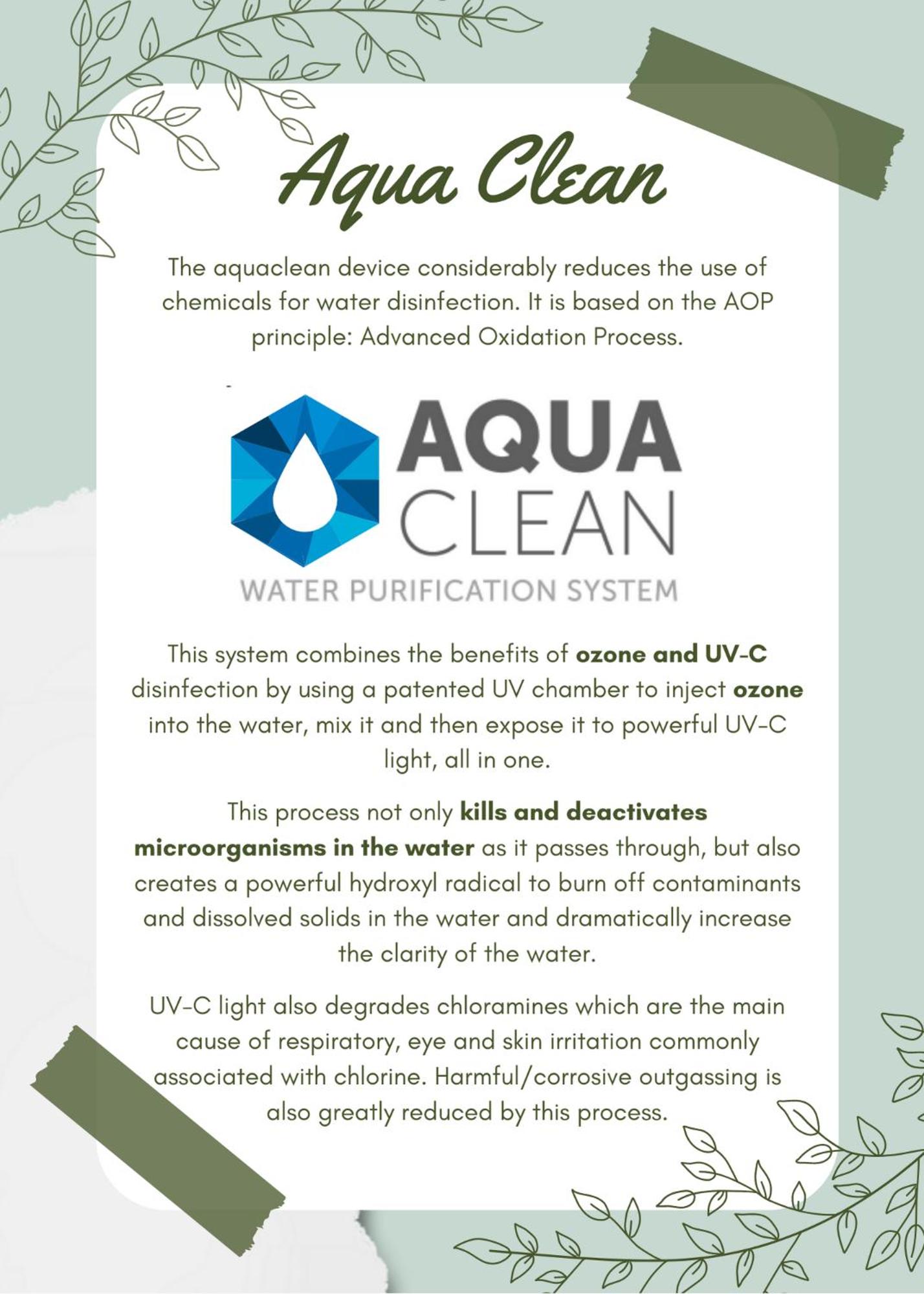 Aqua Clean

The aquaclean device considerably reduces the use of chemicals for water disinfection. It is based on the AOP principle: Advanced Oxidation Process.

AQUA
CLEAN
WATER PURIFICATION SYSTEM

This system combines the benefits of ozone and UV-C disinfection by using a patented UV chamber to inject ozone into the water, mix it and then expose it to powerful UV-C light, all in one.

This process not only kills and deactivates microorganisms in the water as it passes through, but also creates a powerful hydroxyl radical to burn off contaminants and dissolved solids in the water and dramatically increase the clarity of the water.

UV-C light also degrades chloramines which are the main cause of respiratory, eye and skin irritation commonly associated with chlorine. Harmful/corrosive outgassing is also greatly reduced by this process.